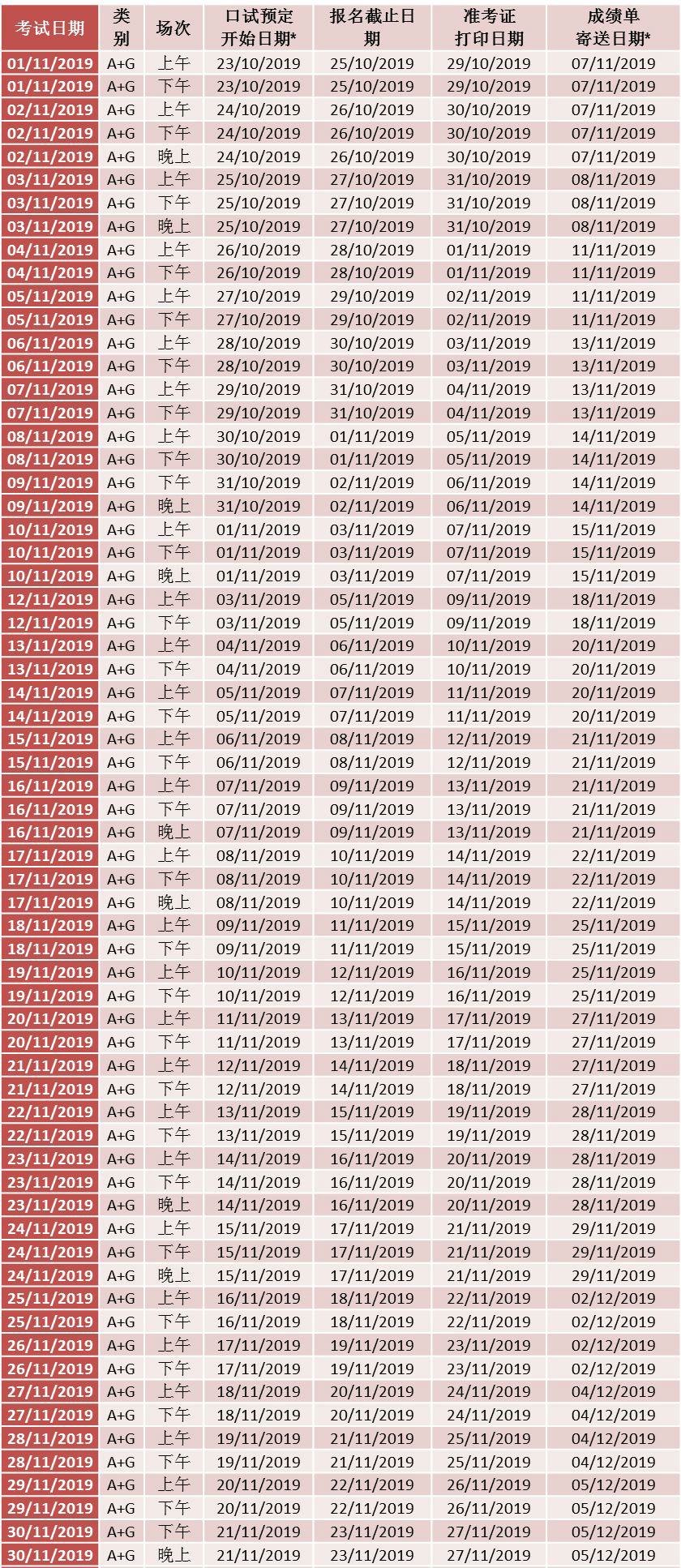 | 考试日期 | 类别 | 场次 | 口试预定开始日期* | 报名截止日期 | 准考证打印日期 | 成绩单寄送日期* |
|---|---|---|---|---|---|---|
| 01/11/2019 | A+G | 上午 | 23/10/2019 | 25/10/2019 | 29/10/2019 | 07/11/2019 |
| 01/11/2019 | A+G | 下午 | 23/10/2019 | 25/10/2019 | 29/10/2019 | 07/11/2019 |
| 02/11/2019 | A+G | 上午 | 24/10/2019 | 26/10/2019 | 30/10/2019 | 07/11/2019 |
| 02/11/2019 | A+G | 下午 | 24/10/2019 | 26/10/2019 | 30/10/2019 | 07/11/2019 |
| 02/11/2019 | A+G | 晚上 | 24/10/2019 | 26/10/2019 | 30/10/2019 | 07/11/2019 |
| 03/11/2019 | A+G | 上午 | 25/10/2019 | 27/10/2019 | 31/10/2019 | 08/11/2019 |
| 03/11/2019 | A+G | 下午 | 25/10/2019 | 27/10/2019 | 31/10/2019 | 08/11/2019 |
| 03/11/2019 | A+G | 晚上 | 25/10/2019 | 27/10/2019 | 31/10/2019 | 08/11/2019 |
| 04/11/2019 | A+G | 上午 | 26/10/2019 | 28/10/2019 | 01/11/2019 | 11/11/2019 |
| 04/11/2019 | A+G | 下午 | 26/10/2019 | 28/10/2019 | 01/11/2019 | 11/11/2019 |
| 05/11/2019 | A+G | 上午 | 27/10/2019 | 29/10/2019 | 02/11/2019 | 11/11/2019 |
| 05/11/2019 | A+G | 下午 | 27/10/2019 | 29/10/2019 | 02/11/2019 | 11/11/2019 |
| 06/11/2019 | A+G | 上午 | 28/10/2019 | 30/10/2019 | 03/11/2019 | 13/11/2019 |
| 06/11/2019 | A+G | 下午 | 28/10/2019 | 30/10/2019 | 03/11/2019 | 13/11/2019 |
| 07/11/2019 | A+G | 上午 | 29/10/2019 | 31/10/2019 | 04/11/2019 | 13/11/2019 |
| 07/11/2019 | A+G | 下午 | 29/10/2019 | 31/10/2019 | 04/11/2019 | 13/11/2019 |
| 08/11/2019 | A+G | 上午 | 30/10/2019 | 01/11/2019 | 05/11/2019 | 14/11/2019 |
| 08/11/2019 | A+G | 下午 | 30/10/2019 | 01/11/2019 | 05/11/2019 | 14/11/2019 |
| 09/11/2019 | A+G | 下午 | 31/10/2019 | 02/11/2019 | 06/11/2019 | 14/11/2019 |
| 09/11/2019 | A+G | 晚上 | 31/10/2019 | 02/11/2019 | 06/11/2019 | 14/11/2019 |
| 10/11/2019 | A+G | 上午 | 01/11/2019 | 03/11/2019 | 07/11/2019 | 15/11/2019 |
| 10/11/2019 | A+G | 下午 | 01/11/2019 | 03/11/2019 | 07/11/2019 | 15/11/2019 |
| 10/11/2019 | A+G | 晚上 | 01/11/2019 | 03/11/2019 | 07/11/2019 | 15/11/2019 |
| 12/11/2019 | A+G | 上午 | 03/11/2019 | 05/11/2019 | 09/11/2019 | 18/11/2019 |
| 12/11/2019 | A+G | 下午 | 03/11/2019 | 05/11/2019 | 09/11/2019 | 18/11/2019 |
| 13/11/2019 | A+G | 上午 | 04/11/2019 | 06/11/2019 | 10/11/2019 | 20/11/2019 |
| 13/11/2019 | A+G | 下午 | 04/11/2019 | 06/11/2019 | 10/11/2019 | 20/11/2019 |
| 14/11/2019 | A+G | 上午 | 05/11/2019 | 07/11/2019 | 11/11/2019 | 20/11/2019 |
| 14/11/2019 | A+G | 下午 | 05/11/2019 | 07/11/2019 | 11/11/2019 | 20/11/2019 |
| 15/11/2019 | A+G | 上午 | 06/11/2019 | 08/11/2019 | 12/11/2019 | 21/11/2019 |
| 15/11/2019 | A+G | 下午 | 06/11/2019 | 08/11/2019 | 12/11/2019 | 21/11/2019 |
| 16/11/2019 | A+G | 上午 | 07/11/2019 | 09/11/2019 | 13/11/2019 | 21/11/2019 |
| 16/11/2019 | A+G | 下午 | 07/11/2019 | 09/11/2019 | 13/11/2019 | 21/11/2019 |
| 16/11/2019 | A+G | 晚上 | 07/11/2019 | 09/11/2019 | 13/11/2019 | 21/11/2019 |
| 17/11/2019 | A+G | 上午 | 08/11/2019 | 10/11/2019 | 14/11/2019 | 22/11/2019 |
| 17/11/2019 | A+G | 下午 | 08/11/2019 | 10/11/2019 | 14/11/2019 | 22/11/2019 |
| 17/11/2019 | A+G | 晚上 | 08/11/2019 | 10/11/2019 | 14/11/2019 | 22/11/2019 |
| 18/11/2019 | A+G | 上午 | 09/11/2019 | 11/11/2019 | 15/11/2019 | 25/11/2019 |
| 18/11/2019 | A+G | 下午 | 09/11/2019 | 11/11/2019 | 15/11/2019 | 25/11/2019 |
| 19/11/2019 | A+G | 上午 | 10/11/2019 | 12/11/2019 | 16/11/2019 | 25/11/2019 |
| 19/11/2019 | A+G | 下午 | 10/11/2019 | 12/11/2019 | 16/11/2019 | 25/11/2019 |
| 20/11/2019 | A+G | 上午 | 11/11/2019 | 13/11/2019 | 17/11/2019 | 27/11/2019 |
| 20/11/2019 | A+G | 下午 | 11/11/2019 | 13/11/2019 | 17/11/2019 | 27/11/2019 |
| 21/11/2019 | A+G | 上午 | 12/11/2019 | 14/11/2019 | 18/11/2019 | 27/11/2019 |
| 21/11/2019 | A+G | 下午 | 12/11/2019 | 14/11/2019 | 18/11/2019 | 27/11/2019 |
| 22/11/2019 | A+G | 上午 | 13/11/2019 | 15/11/2019 | 19/11/2019 | 28/11/2019 |
| 22/11/2019 | A+G | 下午 | 13/11/2019 | 15/11/2019 | 19/11/2019 | 28/11/2019 |
| 23/11/2019 | A+G | 上午 | 14/11/2019 | 16/11/2019 | 20/11/2019 | 28/11/2019 |
| 23/11/2019 | A+G | 下午 | 14/11/2019 | 16/11/2019 | 20/11/2019 | 28/11/2019 |
| 23/11/2019 | A+G | 晚上 | 14/11/2019 | 16/11/2019 | 20/11/2019 | 28/11/2019 |
| 24/11/2019 | A+G | 上午 | 15/11/2019 | 17/11/2019 | 21/11/2019 | 29/11/2019 |
| 24/11/2019 | A+G | 下午 | 15/11/2019 | 17/11/2019 | 21/11/2019 | 29/11/2019 |
| 24/11/2019 | A+G | 晚上 | 15/11/2019 | 17/11/2019 | 21/11/2019 | 29/11/2019 |
| 25/11/2019 | A+G | 上午 | 16/11/2019 | 18/11/2019 | 22/11/2019 | 02/12/2019 |
| 25/11/2019 | A+G | 下午 | 16/11/2019 | 18/11/2019 | 22/11/2019 | 02/12/2019 |
| 26/11/2019 | A+G | 上午 | 17/11/2019 | 19/11/2019 | 23/11/2019 | 02/12/2019 |
| 26/11/2019 | A+G | 下午 | 17/11/2019 | 19/11/2019 | 23/11/2019 | 02/12/2019 |
| 27/11/2019 | A+G | 上午 | 18/11/2019 | 20/11/2019 | 24/11/2019 | 04/12/2019 |
| 27/11/2019 | A+G | 下午 | 18/11/2019 | 20/11/2019 | 24/11/2019 | 04/12/2019 |
| 28/11/2019 | A+G | 上午 | 19/11/2019 | 21/11/2019 | 25/11/2019 | 04/12/2019 |
| 28/11/2019 | A+G | 下午 | 19/11/2019 | 21/11/2019 | 25/11/2019 | 04/12/2019 |
| 29/11/2019 | A+G | 上午 | 20/11/2019 | 22/11/2019 | 26/11/2019 | 05/12/2019 |
| 29/11/2019 | A+G | 下午 | 20/11/2019 | 22/11/2019 | 26/11/2019 | 05/12/2019 |
| 30/11/2019 | A+G | 下午 | 21/11/2019 | 23/11/2019 | 27/11/2019 | 05/12/2019 |
| 30/11/2019 | A+G | 晚上 | 21/11/2019 | 23/11/2019 | 27/11/2019 | 05/12/2019 |